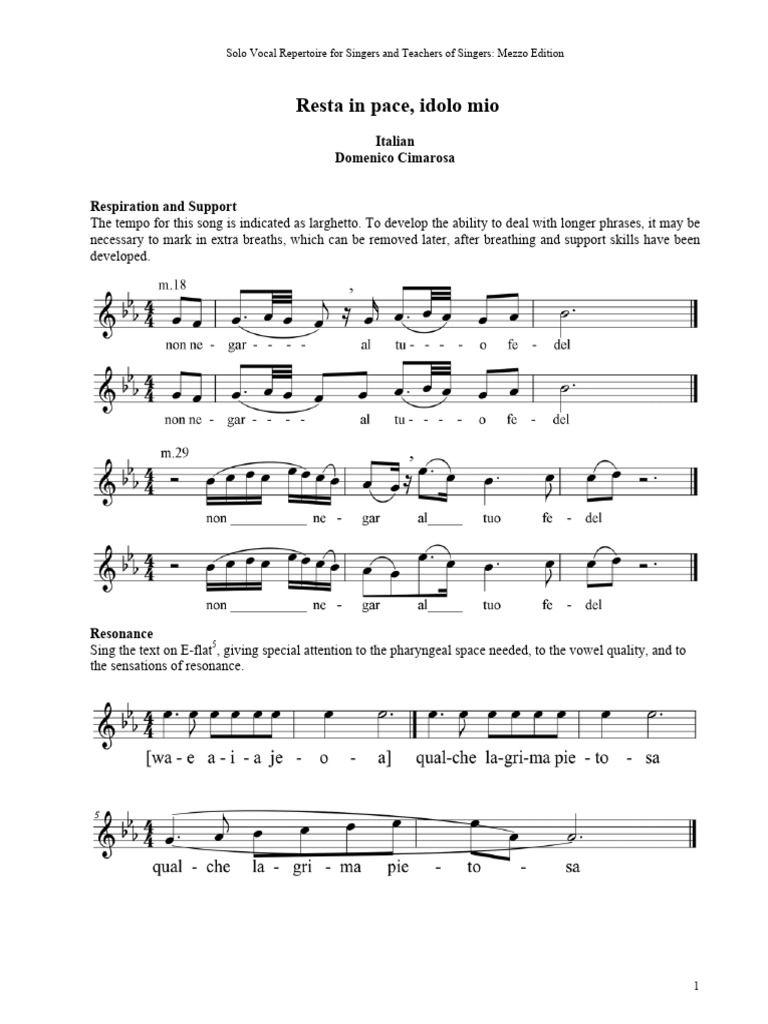 Solo Vocal Repertoire for Singers and Teachers of Singers: Mezzo Edition

Resta in pace, idolo mio

Italian
Domenico Cimarosa

Respiration and Support
The tempo for this song is indicated as larghetto. To develop the ability to deal with longer phrases, it may be necessary to mark in extra breaths, which can be removed later, after breathing and support skills have been developed.

m.18

non ne - gar - - - - al tu - - - - o fe - del

non ne - gar - - - - al tu - - - - o fe - del

m.29

non __________ ne - gar al_____ tuo fe - del

non __________ ne - gar al_____ tuo fe - del

Resonance
Sing the text on E-flat$^5$, giving special attention to the pharyngeal space needed, to the vowel quality, and to the sensations of resonance.

[wa - e a - i - a je - o - a] qual-che la-gri-ma pie - to - sa

5

qual - che la - gri - ma pie - to - sa

1